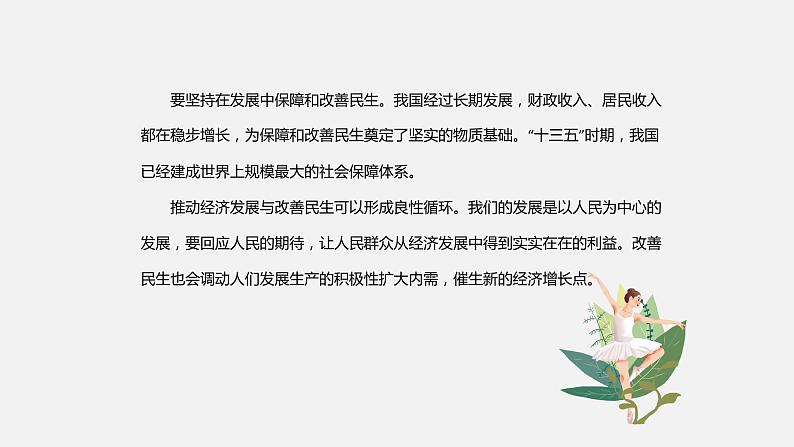 要坚持在发展中保障和改善民生。我国经过长期发展，财政收入、居民收入都在稳步增长，为保障和改善民生奠定了坚实的物质基础。“十三五”时期，我国已经建成世界上规模最大的社会保障体系。

推动经济发展与改善民生可以形成良性循环。我们的发展是以人民为中心的发展，要回应人民的期待，让人民群众从经济发展中得到实实在在的利益。改善民生也会调动人们发展生产的积极性扩大内需，催生新的经济增长点。